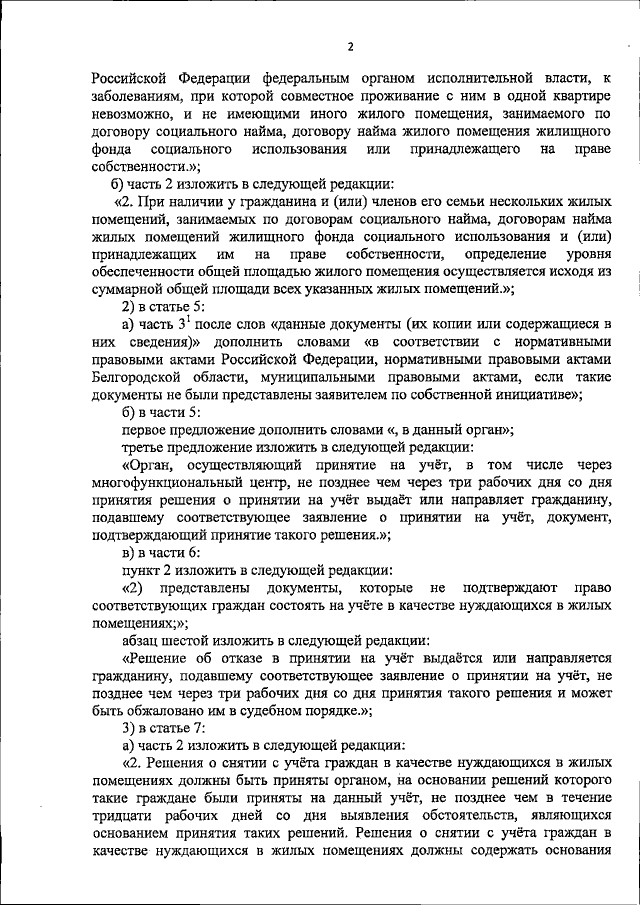 2

Российской Федерации федеральным органом исполнительной власти, к заболеваниям, при которой совместное проживание с ним в одной квартире невозможно, и не имеющими иного жилого помещения, занимаемого по договору социального найма, договору найма жилого помещения жилищного фонда социального использования или принадлежащего на праве собственности.»;

б) часть 2 изложить в следующей редакции:

«2. При наличии у гражданина и (или) членов его семьи нескольких жилых помещений, занимаемых по договорам социального найма, договорам найма жилых помещений жилищного фонда социального использования и (или) принадлежащих им на праве собственности, определение уровня обеспеченности общей площадью жилого помещения осуществляется исходя из суммарной общей площади всех указанных жилых помещений.»;

2) в статье 5:

а) часть $3^1$ после слов «данные документы (их копии или содержащиеся в них сведения)» дополнить словами «в соответствии с нормативными правовыми актами Российской Федерации, нормативными правовыми актами Белгородской области, муниципальными правовыми актами, если такие документы не были представлены заявителем по собственной инициативе»;

б) в части 5:

первое предложение дополнить словами «, в данный орган»;

третье предложение изложить в следующей редакции:

«Орган, осуществляющий принятие на учёт, в том числе через многофункциональный центр, не позднее чем через три рабочих дня со дня принятия решения о принятии на учёт выдаёт или направляет гражданину, подавшему соответствующее заявление о принятии на учёт, документ, подтверждающий принятие такого решения.»;

в) в части 6:

пункт 2 изложить в следующей редакции:

«2) представлены документы, которые не подтверждают право соответствующих граждан состоять на учёте в качестве нуждающихся в жилых помещениях;»;

абзац шестой изложить в следующей редакции:

«Решение об отказе в принятии на учёт выдаётся или направляется гражданину, подавшему соответствующее заявление о принятии на учёт, не позднее чем через три рабочих дня со дня принятия такого решения и может быть обжаловано им в судебном порядке.»;

3) в статье 7:

а) часть 2 изложить в следующей редакции:

«2. Решения о снятии с учёта граждан в качестве нуждающихся в жилых помещениях должны быть приняты органом, на основании решений которого такие граждане были приняты на данный учёт, не позднее чем в течение тридцати рабочих дней со дня выявления обстоятельств, являющихся основанием принятия таких решений. Решения о снятии с учёта граждан в качестве нуждающихся в жилых помещениях должны содержать основания